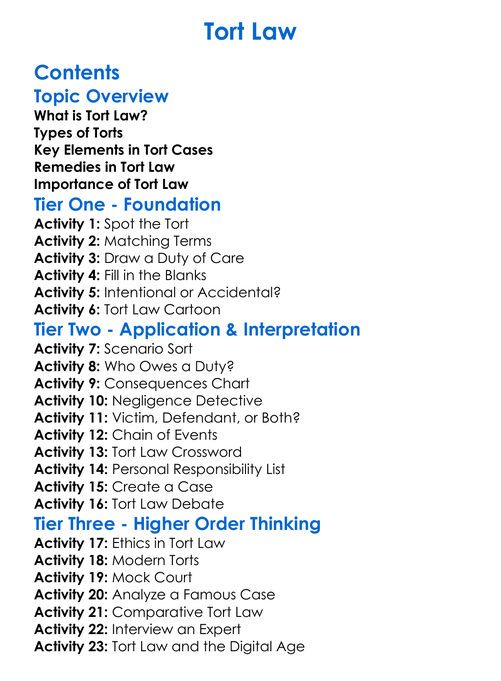 Tort Law

Contents

Topic Overview

What is Tort Law?
Types of Torts
Key Elements in Tort Cases
Remedies in Tort Law
Importance of Tort Law

Tier One - Foundation

Activity 1: Spot the Tort
Activity 2: Matching Terms
Activity 3: Draw a Duty of Care
Activity 4: Fill in the Blanks
Activity 5: Intentional or Accidental?
Activity 6: Tort Law Cartoon

Tier Two - Application & Interpretation

Activity 7: Scenario Sort
Activity 8: Who Owes a Duty?
Activity 9: Consequences Chart
Activity 10: Negligence Detective
Activity 11: Victim, Defendant, or Both?
Activity 12: Chain of Events
Activity 13: Tort Law Crossword
Activity 14: Personal Responsibility List
Activity 15: Create a Case
Activity 16: Tort Law Debate

Tier Three - Higher Order Thinking

Activity 17: Ethics in Tort Law
Activity 18: Modern Torts
Activity 19: Mock Court
Activity 20: Analyze a Famous Case
Activity 21: Comparative Tort Law
Activity 22: Interview an Expert
Activity 23: Tort Law and the Digital Age